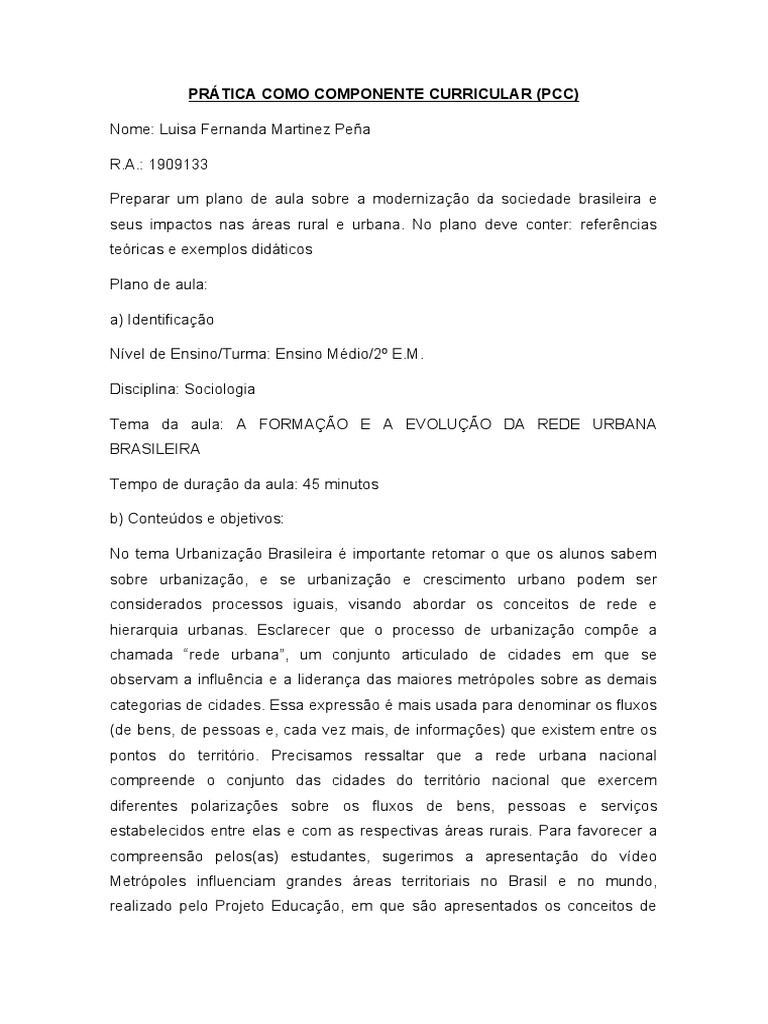 PRÁTICA COMO COMPONENTE CURRICULAR (PCC)

Nome: Luisa Fernanda Martinez Peña

R.A.: 1909133

Preparar um plano de aula sobre a modernização da sociedade brasileira e seus impactos nas áreas rural e urbana. No plano deve conter: referências teóricas e exemplos didáticos

Plano de aula:

a) Identificação

Nível de Ensino/Turma: Ensino Médio/2º E.M.

Disciplina: Sociologia

Tema da aula: A FORMAÇÃO E A EVOLUÇÃO DA REDE URBANA BRASILEIRA

Tempo de duração da aula: 45 minutos

b) Conteúdos e objetivos:

No tema Urbanização Brasileira é importante retomar o que os alunos sabem sobre urbanização, e se urbanização e crescimento urbano podem ser considerados processos iguais, visando abordar os conceitos de rede e hierarquia urbanas. Esclarecer que o processo de urbanização compõe a chamada "rede urbana", um conjunto articulado de cidades em que se observam a influência e a liderança das maiores metrópoles sobre as demais categorias de cidades. Essa expressão é mais usada para denominar os fluxos (de bens, de pessoas e, cada vez mais, de informações) que existem entre os pontos do território. Precisamos ressaltar que a rede urbana nacional compreende o conjunto das cidades do território nacional que exercem diferentes polarizações sobre os fluxos de bens, pessoas e serviços estabelecidos entre elas e com as respectivas áreas rurais. Para favorecer a compreensão pelos(as) estudantes, sugerimos a apresentação do vídeo Metrópoles influenciam grandes áreas territoriais no Brasil e no mundo, realizado pelo Projeto Educação, em que são apresentados os conceitos de